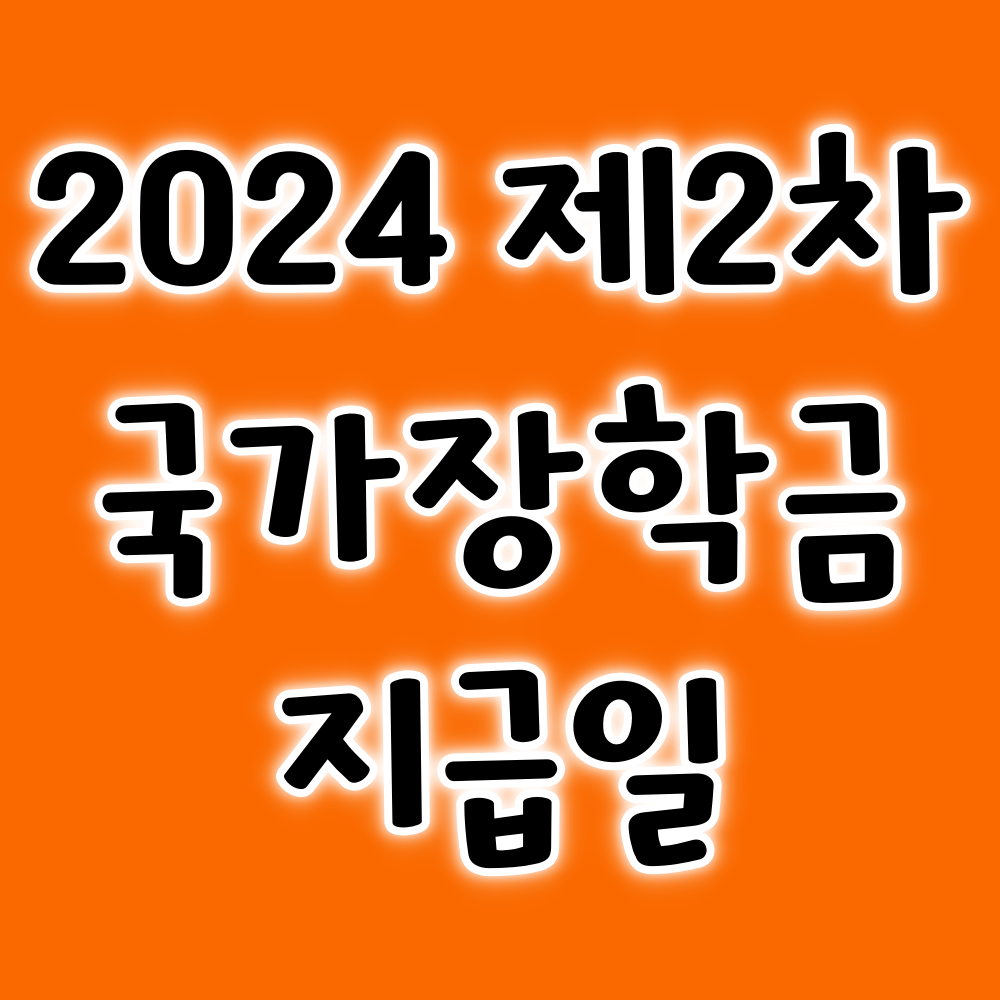 2024 제2차
국가장학금
지급일